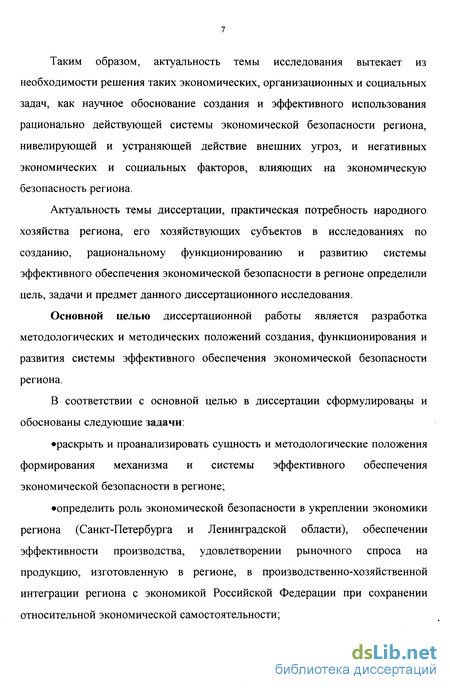 7

Таким образом, актуальность темы исследования вытекает из необходимости решения таких экономических, организационных и социальных задач, как научное обоснование создания и эффективного использования рационально действующей системы экономической безопасности региона, нивелирующей и устраняющей действие внешних угроз, и негативных экономических и социальных факторов, влияющих на экономическую безопасность региона.

Актуальность темы диссертации, практическая потребность народного хозяйства региона, его хозяйствующих субъектов в исследованиях по созданию, рациональному функционированию и развитию системы эффективного обеспечения экономической безопасности в регионе определили цель, задачи и предмет данного диссертационного исследования.

Основной целью диссертационной работы является разработка методологических и методических положений создания, функционирования и развития системы эффективного обеспечения экономической безопасности региона.

В соответствии с основной целью в диссертации сформулированы и обоснованы следующие задачи:

•раскрыть и проанализировать сущность и методологические положения формирования механизма и системы эффективного обеспечения экономической безопасности в регионе;

•определить роль экономической безопасности в укреплении экономики региона (Санкт-Петербурга и Ленинградской области), обеспечении эффективности производства, удовлетворении рыночного спроса на продукцию, изготовленную в регионе, в производственно-хозяйственной интеграции региона с экономикой Российской Федерации при сохранении относительной экономической самостоятельности;

dsLib.net
библиотека диссертаций